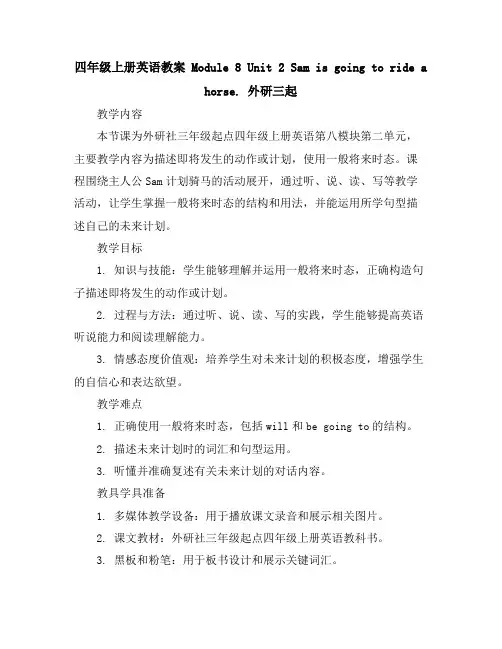 四年级上册英语教案 Module 8 Unit 2 Sam is going to ride a horse. 外研三起

教学内容

本节课为外研社三年级起点四年级上册英语第八模块第二单元，主要教学内容为描述即将发生的动作或计划，使用一般将来时态。课程围绕主人公 Sam 计划骑马的活动展开，通过听、说、读、写等教学活动，让学生掌握一般将来时态的结构和用法，并能运用所学句型描述自己的未来计划。

教学目标

1. 知识与技能：学生能够理解并运用一般将来时态，正确构造句子描述即将发生的动作或计划。

2. 过程与方法：通过听、说、读、写的实践，学生能够提高英语听说能力和阅读理解能力。

3. 情感态度价值观：培养学生对未来计划的积极态度，增强学生的自信心和表达欲望。

教学难点

1. 正确使用一般将来时态，包括 will 和 be going to 的结构。

2. 描述未来计划时的词汇和句型运用。

3. 听懂并准确复述有关未来计划的对话内容。

教具学具准备

1. 多媒体教学设备：用于播放课文录音和展示相关图片。

2. 课文教材：外研社三年级起点四年级上册英语教科书。

3. 黑板和粉笔：用于板书设计和展示关键词汇。